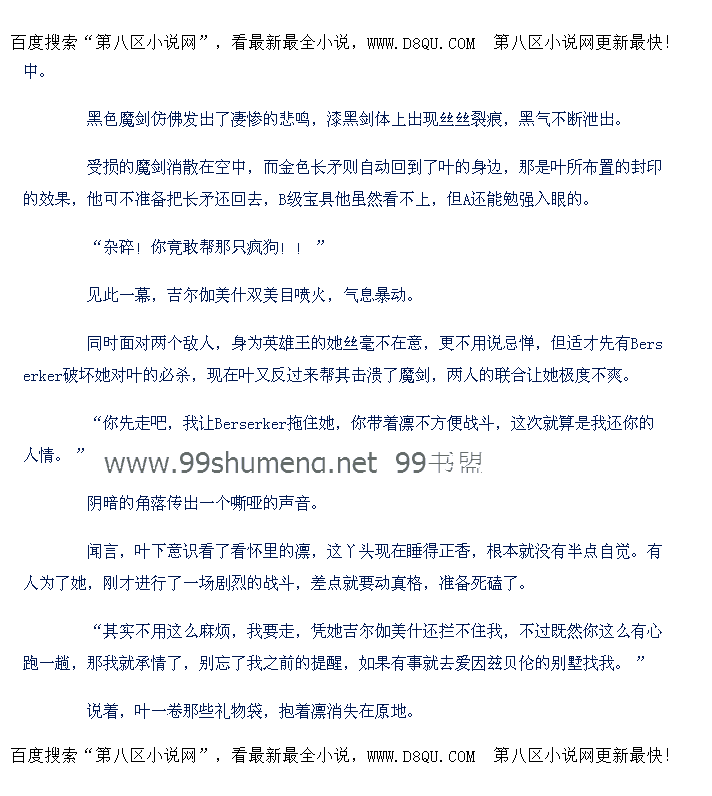 百度搜索“第八区小说网”，看最新最全小说，WWW.D8QU.COM 第八区小说网更新最快！

中。

黑色魔剑仿佛发出了凄惨的悲鸣，漆黑剑体上出现丝丝裂痕，黑气不断泄出。

受损的魔剑消散在空中，而金色长矛则自动回到了叶的身边，那是叶所布置的封印的效果，他可不准备把长矛还回去，B级宝具他虽然看不上，但A还能勉强入眼的。

“杂碎！你竟敢帮那只疯狗！！”

见此一幕，吉尔伽美什双美目喷火，气息暴动。

同时面对两个敌人，身为英雄王的她丝毫不在意，更不用说忌惮，但适才先有Berserker破坏她对叶的必杀，现在叶又反过来帮其击溃了魔剑，两人的联合让她极度不爽。

“你先走吧，我让Berserker拖住她，你带着凛不方便战斗，这次就算是我还你的人情。”

阴暗的角落传出一个嘶哑的声音。

闻言，叶下意识看了看怀里的凛，这丫头现在睡得正香，根本就没有半点自觉。有人为了她，刚才进行了一场剧烈的战斗，差点就要动真格，准备死磕了。

“其实不用这么麻烦，我要走，凭她吉尔伽美什还拦不住我，不过既然你这么有心跑一趟，那我就承情了，别忘了我之前的提醒，如果有事就去爱因兹贝伦的别墅找我。”

说着，叶一卷那些礼物袋，抱着凛消失在原地。

百度搜索“第八区小说网”，看最新最全小说，WWW.D8QU.COM 第八区小说网更新最快！

www.99shumeng.net 99书盟